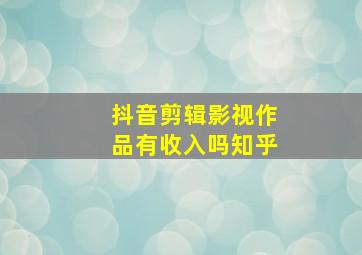 抖音剪辑影视作品有收入吗知乎